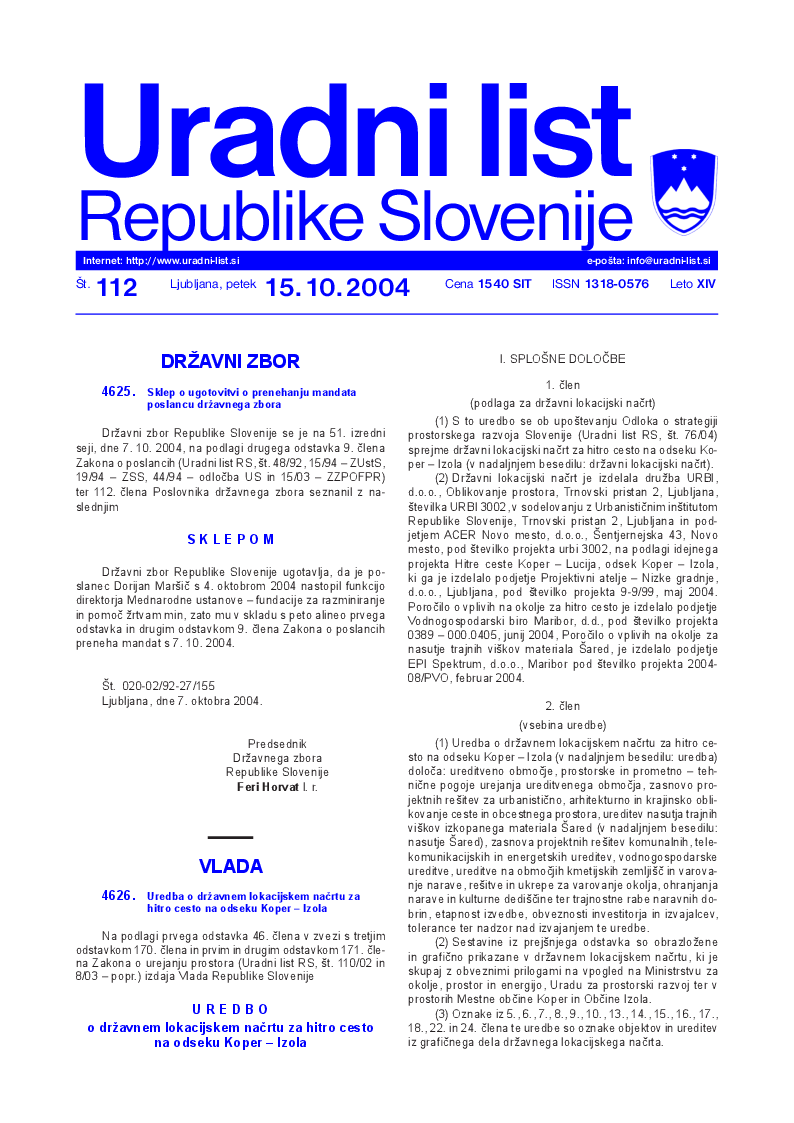 Uradni list
Republike Slovenije

Internet: http://www.uradni-list.si
e-pošta: info@uradni-list.si

Št. 112 Ljubljana, petek 15. 10. 2004 Cena 1540 SIT ISSN 1318-0576 Leto XIV

DRŽAVNI ZBOR

4625. Sklep o ugotovitvi o prenehanju mandata poslancu državnega zbora

Državni zbor Republike Slovenije se je na 51. izredni seji, dne 7. 10. 2004, na podlagi drugega odstavka 9. člena Zakona o poslancih (Uradni list RS, št. 48/92, 15/94 – ZUstS, 19/94 – ZSS, 44/94 – odločba US in 15/03 – ZZPOFPR) ter 112. člena Poslovnika državnega zbora seznanil z naslednjim

SKLEPOM

Državni zbor Republike Slovenije ugotavlja, da je poslanec Dorijan Maršič s 4. oktobrom 2004 nastopil funkcijo direktorja Mednarodne ustanove – fundacije za razminiranje in pomoč žrtvam min, zato mu v skladu s peto alineo prvega odstavka in drugim odstavkom 9. člena Zakona o poslancih preneha mandat s 7. 10. 2004.

Št. 020-02/92-27/155
Ljubljana, dne 7. oktobra 2004.

Predsednik
Državnega zbora
Republike Slovenije
Feri Horvat l. r.

VLADA

4626. Uredba o državnem lokacijskem načrtu za hitro cesto na odseku Koper – Izola

Na podlagi prvega odstavka 46. člena v zvezi s tretjim odstavkom 170. člena in prvim in drugim odstavkom 171. člena Zakona o urejanju prostora (Uradni list RS, št. 110/02 in 8/03 – popr.) izdaja Vlada Republike Slovenije

UREDBO
o državnem lokacijskem načrtu za hitro cesto na odseku Koper – Izola

I. SPLOŠNE DOLOČBE

1. člen
(podlaga za državni lokacijski načrt)

(1) S to uredbo se ob upoštevanju Odloka o strategiji prostorskega razvoja Slovenije (Uradni list RS, št. 76/04) sprejme državni lokacijski načrt za hitro cesto na odseku Koper – Izola (v nadaljnjem besedilu: državni lokacijski načrt).

(2) Državni lokacijski načrt je izdelala družba URBI, d.o.o., Oblikovanje prostora, Trnovski pristan 2, Ljubljana, številka URBI 3002, v sodelovanju z Urbanističnim inštitutom Republike Slovenije, Trnovski pristan 2, Ljubljana in podjetjem ACER Novo mesto, d.o.o., Šentjernejska 43, Novo mesto, pod številko projekta urbi 3002, na podlagi idejnega projekta Hitre ceste Koper – Lucija, odsek Koper – Izola, ki ga je izdelalo podjetje Projektivni atelje – Nizke gradnje, d.o.o., Ljubljana, pod številko projekta 9-9/99, maj 2004. Poročilo o vplivih na okolje za hitro cesto je izdelalo podjetje Vodnogospodarski biro Maribor, d.d., pod številko projekta 0389 – 000.0405, junij 2004, Poročilo o vplivih na okolje za nasutje trajnih viškov materiala Šared, je izdelalo podjetje EPI Spektrum, d.o.o., Maribor pod številko projekta 2004-08/PVO, februar 2004.

2. člen
(vsebina uredbe)

(1) Uredba o državnem lokacijskem načrtu za hitro cesto na odseku Koper – Izola (v nadaljnjem besedilu: uredba) določa: ureditveno območje, prostorske in prometno – tehnične pogoje urejanja ureditvenega območja, zasnovo projektnih rešitev za urbanistično, arhitekturno in krajinsko oblikovanje ceste in obcestnega prostora, ureditev nasutja trajnih viškov izkopanega materiala Šared (v nadaljnjem besedilu: nasutje Šared), zasnova projektnih rešitev komunalnih, telekomunikacijskih in energetskih ureditev, vodnogospodarske ureditve, ureditve na območjih kmetijskih zemljišč in varovanje narave, rešitve in ukrepe za varovanje okolja, ohranjanja narave in kulturne dediščine ter trajnostne rabe naravnih dobrin, etapnost izvedbe, obveznosti investitorja in izvajalcev, tolerance ter nadzor nad izvajanjem te uredbe.

(2) Sestavine iz prejšnjega odstavka so obrazložene in grafično prikazane v državnem lokacijskem načrtu, ki je skupaj z obveznimi prilogami na vpogled na Ministrstvu za okolje, prostor in energijo, Uradu za prostorski razvoj ter v prostorih Mestne občine Koper in Občine Izola.

(3) Oznake iz 5., 6., 7., 8., 9., 10., 13., 14., 15., 16., 17., 18., 22. in 24. člena te uredbe so oznake objektov in ureditev iz grafičnega dela državnega lokacijskega načrta.